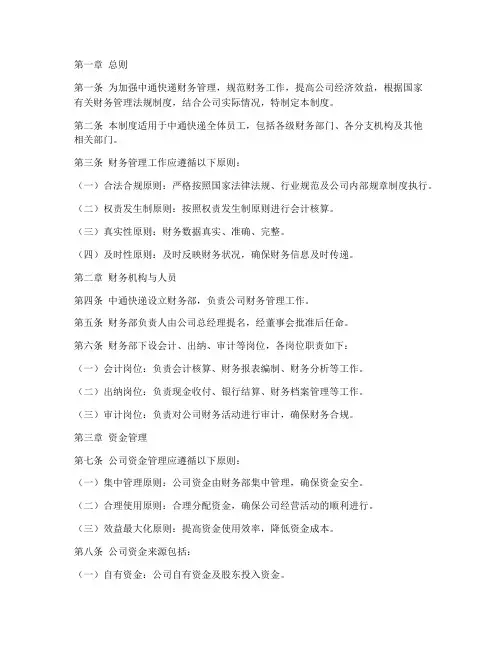 第一章 总则

第一条 为加强中通快递财务管理，规范财务工作，提高公司经济效益，根据国家有关财务管理法规制度，结合公司实际情况，特制定本制度。

第二条 本制度适用于中通快递全体员工，包括各级财务部门、各分支机构及其他相关部门。

第三条 财务管理工作应遵循以下原则：

（一）合法合规原则：严格按照国家法律法规、行业规范及公司内部规章制度执行。

（二）权责发生制原则：按照权责发生制原则进行会计核算。

（三）真实性原则：财务数据真实、准确、完整。

（四）及时性原则：及时反映财务状况，确保财务信息及时传递。

第二章 财务机构与人员

第四条 中通快递设立财务部，负责公司财务管理工作。

第五条 财务部负责人由公司总经理提名，经董事会批准后任命。

第六条 财务部下设会计、出纳、审计等岗位，各岗位职责如下：

（一）会计岗位：负责会计核算、财务报表编制、财务分析等工作。

（二）出纳岗位：负责现金收付、银行结算、财务档案管理等工作。

（三）审计岗位：负责对公司财务活动进行审计，确保财务合规。

第三章 资金管理

第七条 公司资金管理应遵循以下原则：

（一）集中管理原则：公司资金由财务部集中管理，确保资金安全。

（二）合理使用原则：合理分配资金，确保公司经营活动的顺利进行。

（三）效益最大化原则：提高资金使用效率，降低资金成本。

第八条 公司资金来源包括：

（一）自有资金：公司自有资金及股东投入资金。